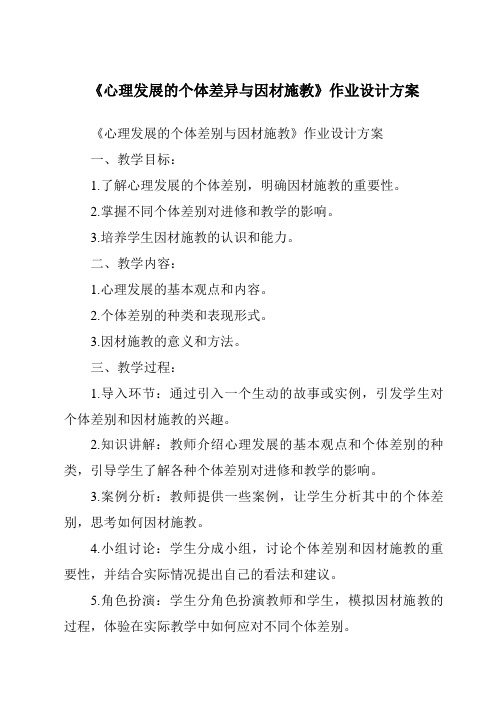 《心理发展的个体差异与因材施教》作业设计方案

《心理发展的个体差别与因材施教》作业设计方案

一、教学目标：

1.了解心理发展的个体差别，明确因材施教的重要性。

2.掌握不同个体差别对进修和教学的影响。

3.培养学生因材施教的认识和能力。

二、教学内容：

1.心理发展的基本观点和内容。

2.个体差别的种类和表现形式。

3.因材施教的意义和方法。

三、教学过程：

1.导入环节：通过引入一个生动的故事或实例，引发学生对个体差别和因材施教的兴趣。

2.知识讲解：教师介绍心理发展的基本观点和个体差别的种类，引导学生了解各种个体差别对进修和教学的影响。

3.案例分析：教师提供一些案例，让学生分析其中的个体差别，思考如何因材施教。

4.小组讨论：学生分成小组，讨论个体差别和因材施教的重要性，并结合实际情况提出自己的看法和建议。

5.角色扮演：学生分角色扮演教师和学生，模拟因材施教的过程，体验在实际教学中如何应对不同个体差别。